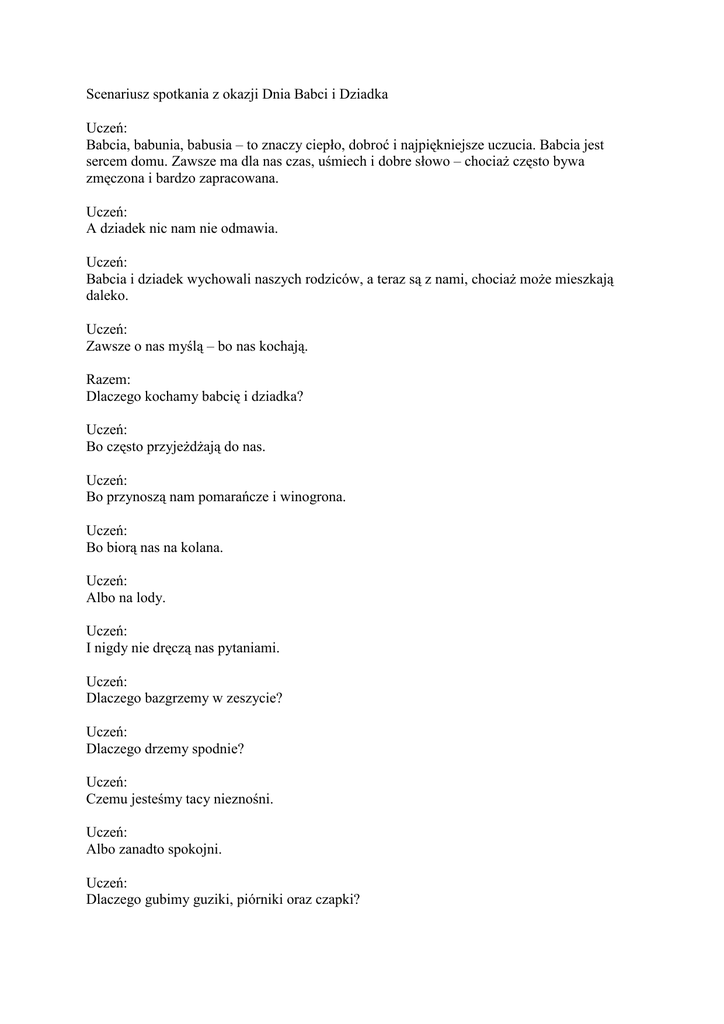 Scenariusz spotkania z okazji Dnia Babci i Dziadka

Uczeń:
Babcia, babunia, babusia – to znaczy ciepło, dobroć i najpiękniejsze uczucia. Babcia jest sercem domu. Zawsze ma dla nas czas, uśmiech i dobre słowo – chociaż często bywa zmęczona i bardzo zapracowana.

Uczeń:
A dziadek nic nam nie odmawia.

Uczeń:
Babcia i dziadek wychowali naszych rodziców, a teraz są z nami, chociaż może mieszkają daleko.

Uczeń:
Zawsze o nas myślą – bo nas kochają.

Razem:
Dlaczego kochamy babcię i dziadka?

Uczeń:
Bo często przyjeżdżają do nas.

Uczeń:
Bo przynoszą nam pomarańcze i winogrona.

Uczeń:
Bo biorą nas na kolana.

Uczeń:
Albo na lody.

Uczeń:
I nigdy nie dręczą nas pytaniami.

Uczeń:
Dlaczego bazgrzemy w zeszycie?

Uczeń:
Dlaczego drzemy spodnie?

Uczeń:
Czemu jesteśmy tacy nieznośni.

Uczeń:
Albo zanadto spokojni.

Uczeń:
Dlaczego gubimy guziki, piórniki oraz czapki?